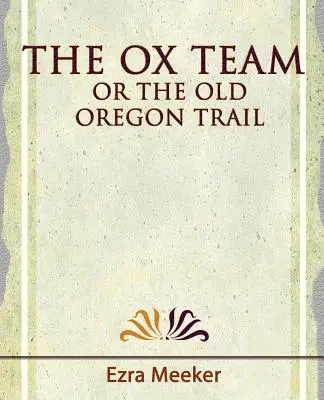 THE OX TEAM
OR THE OLD OREGON TRAIL

Ezra Meeker